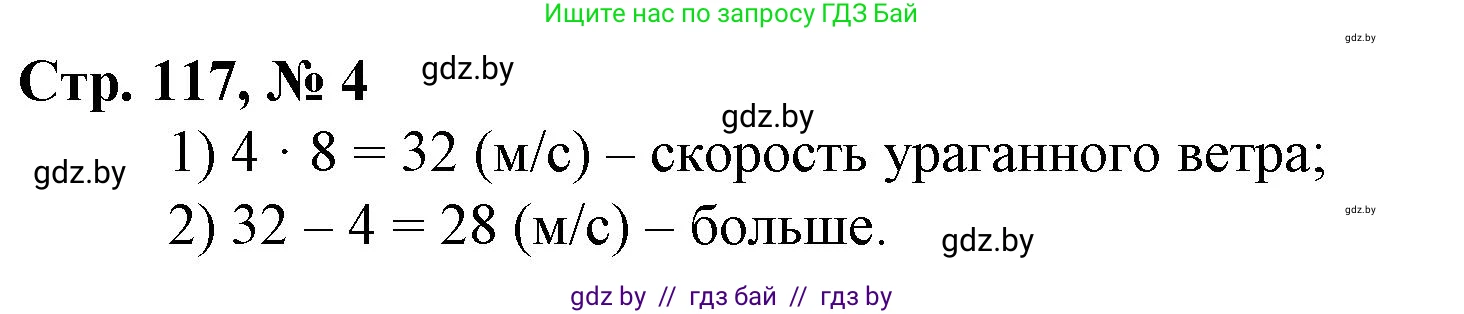 Ищите нас по запросу ГДЗ Бай

gdz.by

Стр. 117, № 4 gdz.by

gdz.by

gdz.by 1) $4 \cdot 8 = 32$ (м/с) – скорость ураганного ветра;

gdz.by

2) $32 - 4 = 28$ (м/с) – больше. gdz.by

gdz by // гдз бай // гдз by